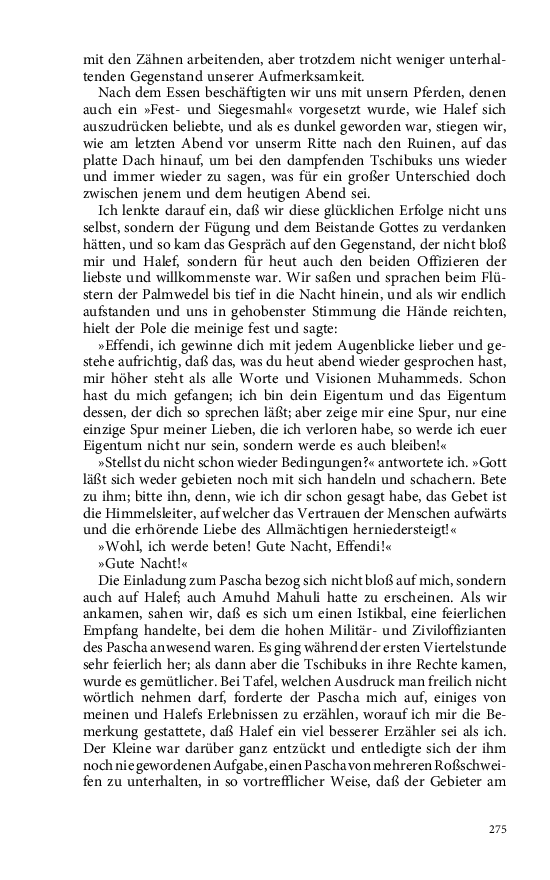 mit den Zähnen arbeitenden, aber trotzdem nicht weniger unterhaltenden Gegenstand unserer Aufmerksamkeit.

Nach dem Essen beschäftigten wir uns mit unsern Pferden, denen auch ein »Fest- und Siegesmahl« vorgesetzt wurde, wie Halef sich auszudrücken beliebte, und als es dunkel geworden war, stiegen wir, wie am letzten Abend vor unserm Ritte nach den Ruinen, auf das platte Dach hinauf, um bei den dampfenden Tschibuks uns wieder und immer wieder zu sagen, was für ein großer Unterschied doch zwischen jenem und dem heutigen Abend sei.

Ich lenkte darauf ein, daß wir diese glücklichen Erfolge nicht uns selbst, sondern der Fügung und dem Beistande Gottes zu verdanken hätten, und so kam das Gespräch auf den Gegenstand, der nicht bloß mir und Halef, sondern für heut auch den beiden Offizieren der liebste und willkommenste war. Wir saßen und sprachen beim Flüstern der Palmwedel bis tief in die Nacht hinein, und als wir endlich aufstanden und uns in gehobenster Stimmung die Hände reichten, hielt der Pole die meinige fest und sagte:

»Effendi, ich gewinne dich mit jedem Augenblicke lieber und gestehe aufrichtig, daß das, was du heut abend wieder gesprochen hast, mir höher steht als alle Worte und Visionen Muhammeds. Schon hast du mich gefangen; ich bin dein Eigentum und das Eigentum dessen, der dich so sprechen läßt; aber zeige mir eine Spur, nur eine einzige Spur meiner Lieben, die ich verloren habe, so werde ich euer Eigentum nicht nur sein, sondern werde es auch bleiben!«

»Stellst du nicht schon wieder Bedingungen?« antwortete ich. »Gott läßt sich weder gebieten noch mit sich handeln und schachern. Bete zu ihm; bitte ihn, denn, wie ich dir schon gesagt habe, das Gebet ist die Himmelsleiter, auf welcher das Vertrauen der Menschen aufwärts und die erhörende Liebe des Allmächtigen herniedersteigt!«

»Wohl, ich werde beten! Gute Nacht, Effendi!«

»Gute Nacht!«

Die Einladung zum Pascha bezog sich nicht bloß auf mich, sondern auch auf Halef; auch Amuhd Mahuli hatte zu erscheinen. Als wir ankamen, sahen wir, daß es sich um einen Istikbal, eine feierlichen Empfang handelte, bei dem die hohen Militär- und Ziviloffizianten des Pascha anwesend waren. Es ging während der ersten Viertelstunde sehr feierlich her; als dann aber die Tschibuks in ihre Rechte kamen, wurde es gemütlicher. Bei Tafel, welchen Ausdruck man freilich nicht wörtlich nehmen darf, forderte der Pascha mich auf, einiges von meinen und Halefs Erlebnissen zu erzählen, worauf ich mir die Bemerkung gestattete, daß Halef ein viel besserer Erzähler sei als ich. Der Kleine war darüber ganz entzückt und entledigte sich der ihm noch nie gewordenen Aufgabe, einen Pascha von mehreren Roßschweifen zu unterhalten, in so vortrefflicher Weise, daß der Gebieter am

275